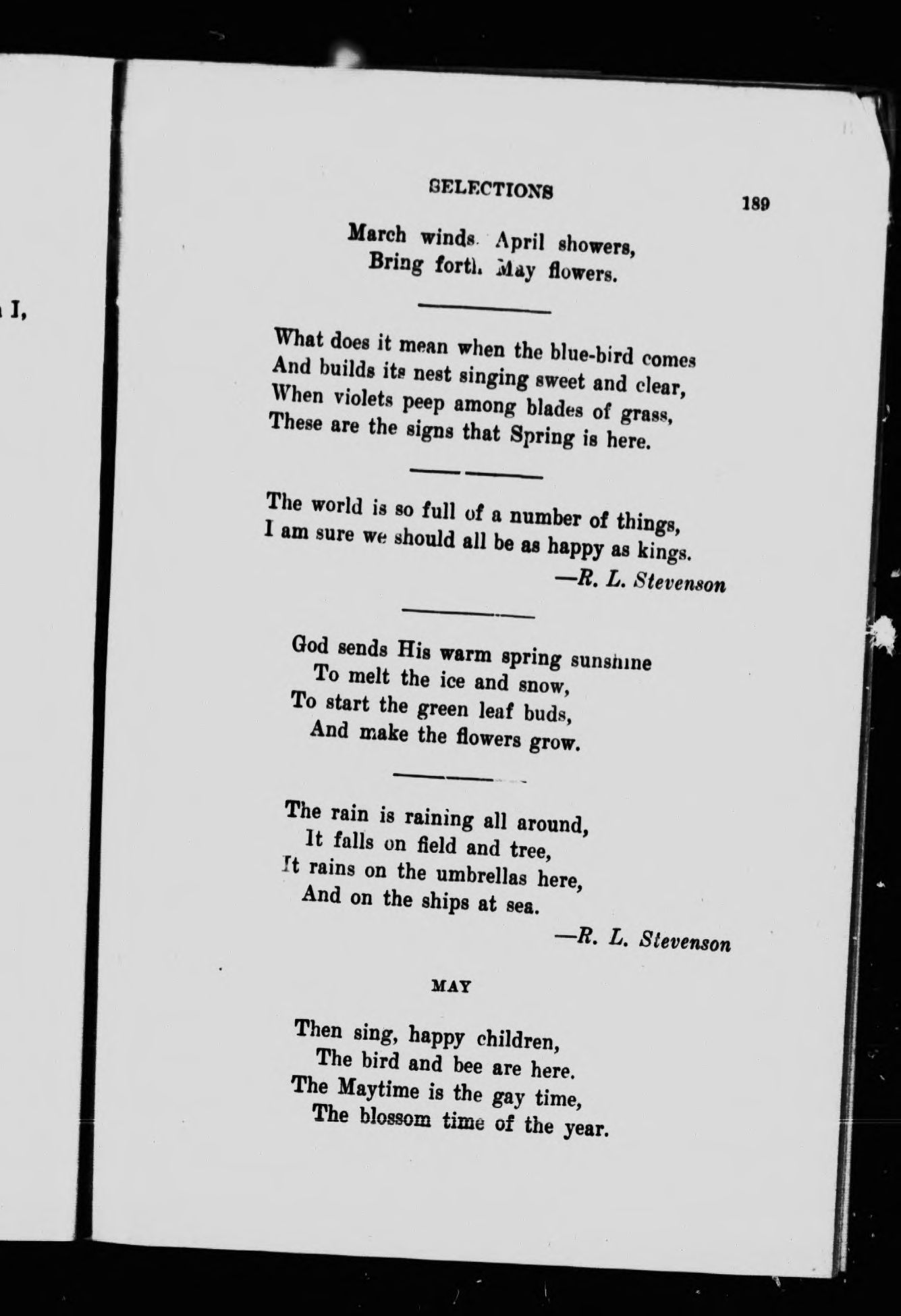 I,

SELECTIONS 189

March winds. April showers,
Bring forth May flowers.

What does it mean when the blue-bird comes
And builds its nest singing sweet and clear,
When violets peep among blades of grass,
These are the signs that Spring is here.

The world is so full of a number of things,
I am sure we should all be as happy as kings.
—R. L. Stevenson

God sends His warm spring sunshine
To melt the ice and snow,
To start the green leaf buds,
And make the flowers grow.

The rain is raining all around,
It falls on field and tree,
It rains on the umbrellas here,
And on the ships at sea.
—R. L. Stevenson

MAY

Then sing, happy children,
The bird and bee are here.
The Maytime is the gay time,
The blossom time of the year.